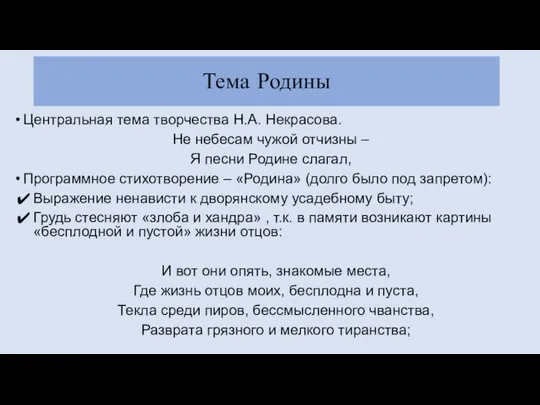 Тема Родины

• Центральная тема творчества Н.А. Некрасова.

Не небесам чужой отчизны –
Я песни Родине слагал,

• Программное стихотворение – «Родина» (долго было под запретом):

✔ Выражение ненависти к дворянскому усадебному быту;

✔ Грудь стесняют «злоба и хандра» , т.к. в памяти возникают картины «бесплодной и пустой» жизни отцов:

И вот они опять, знакомые места,
Где жизнь отцов моих, бесплодна и пуста,
Текла среди пиров, бессмысленного чванства,
Разврата грязного и мелкого тиранства;